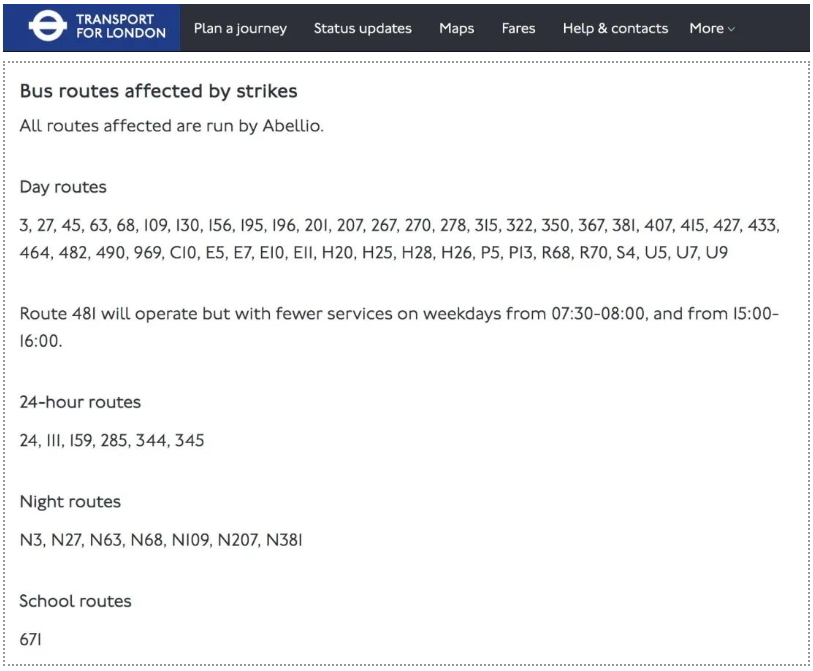 TRANSPORT FOR LONDON
Plan a journey
Status updates
Maps
Fares
Help & contacts
More

Bus routes affected by strikes

All routes affected are run by Abellio.

Day routes

3, 27, 45, 63, 68, 109, 130, 156, 195, 196, 201, 207, 267, 270, 278, 315, 322, 350, 367, 381, 407, 415, 427, 433, 464, 482, 490, 969, C10, E5, E7, E10, E11, H20, H25, H28, H26, P5, P13, R68, R70, S4, U5, U7, U9

Route 481 will operate but with fewer services on weekdays from 07:30-08:00, and from 15:00-16:00.

24-hour routes

24, 111, 159, 285, 344, 345

Night routes

N3, N27, N63, N68, N109, N207, N381

School routes

671